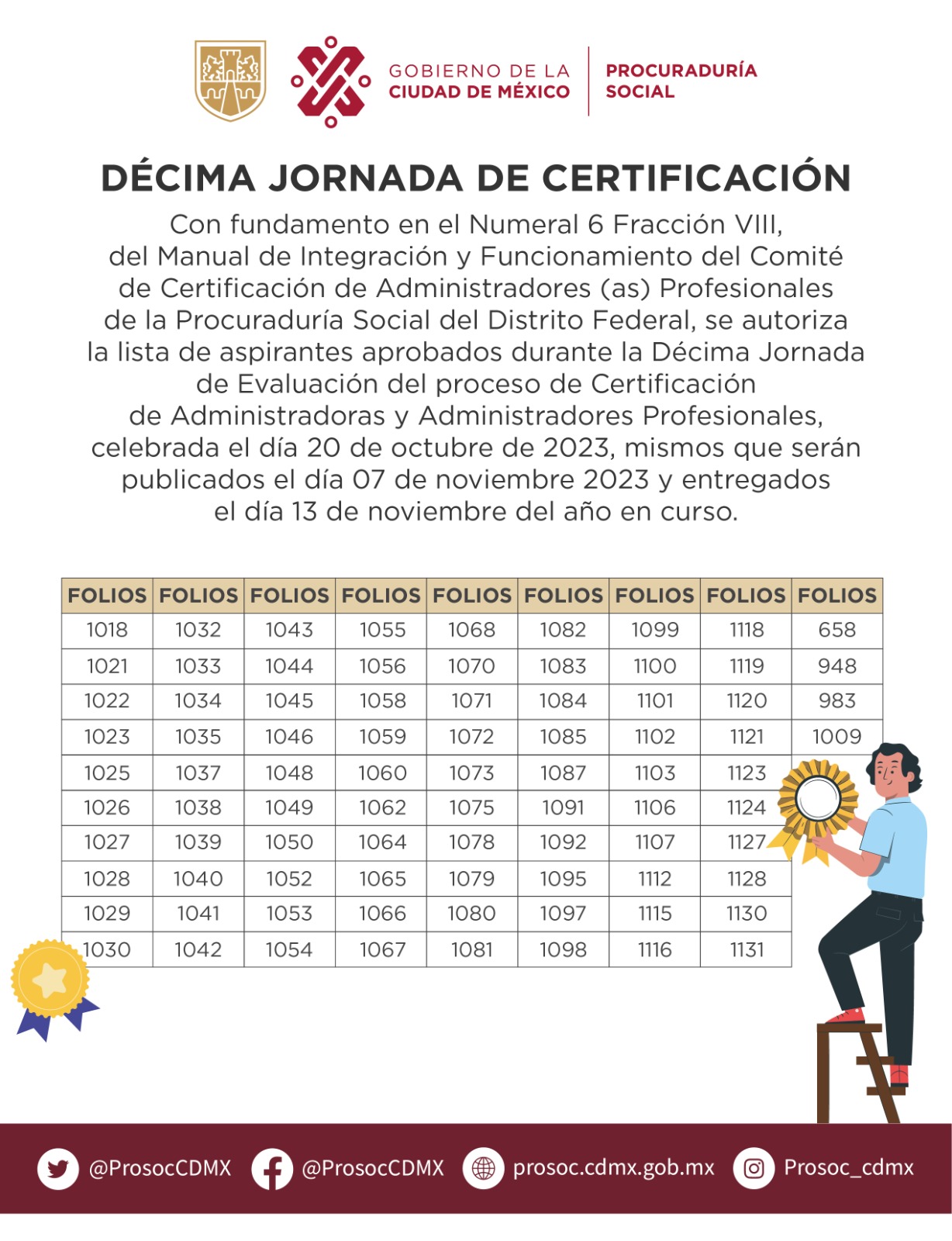 GOBIERNO DE LA CIUDAD DE MÉXICO

PROCURADURÍA SOCIAL

DÉCIMA JORNADA DE CERTIFICACIÓN

Con fundamento en el Numeral 6 Fracción VIII, del Manual de Integración y Funcionamiento del Comité de Certificación de Administradores (as) Profesionales de la Procuraduría Social del Distrito Federal, se autoriza la lista de aspirantes aprobados durante la Décima Jornada de Evaluación del proceso de Certificación de Administradoras y Administradores Profesionales, celebrada el día 20 de octubre de 2023, mismos que serán publicados el día 07 de noviembre 2023 y entregados el día 13 de noviembre del año en curso.

| FOLIOS | FOLIOS | FOLIOS | FOLIOS | FOLIOS | FOLIOS | FOLIOS | FOLIOS | FOLIOS |
|---|---|---|---|---|---|---|---|---|
| 1018 | 1032 | 1043 | 1055 | 1068 | 1082 | 1099 | 1118 | 658 |
| 1021 | 1033 | 1044 | 1056 | 1070 | 1083 | 1100 | 1119 | 948 |
| 1022 | 1034 | 1045 | 1058 | 1071 | 1084 | 1101 | 1120 | 983 |
| 1023 | 1035 | 1046 | 1059 | 1072 | 1085 | 1102 | 1121 | 1009 |
| 1025 | 1037 | 1048 | 1060 | 1073 | 1087 | 1103 | 1123 | |
| 1026 | 1038 | 1049 | 1062 | 1075 | 1091 | 1106 | 1124 | |
| 1027 | 1039 | 1050 | 1064 | 1078 | 1092 | 1107 | 1127 | |
| 1028 | 1040 | 1052 | 1065 | 1079 | 1095 | 1112 | 1128 | |
| 1029 | 1041 | 1053 | 1066 | 1080 | 1097 | 1115 | 1130 | |
| 1030 | 1042 | 1054 | 1067 | 1081 | 1098 | 1116 | 1131 | |

@ProsocCDMX @ProsocCDMX prosoc.cdmx.gob.mx Prosoc_cdmx